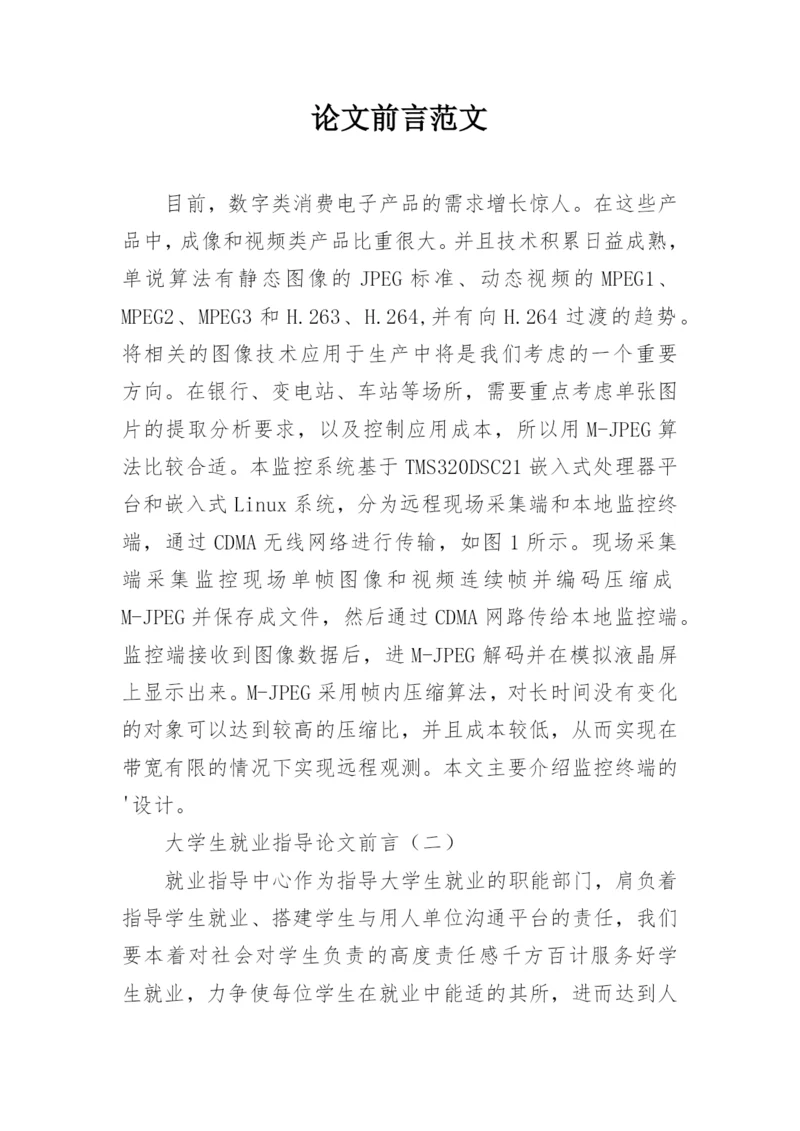 论文前言范文

目前，数字类消费电子产品的需求增长惊人。在这些产品中，成像和视频类产品比重很大。并且技术积累日益成熟，单说算法有静态图像的 JPEG 标准、动态视频的 MPEG1、MPEG2、MPEG3 和 H.263、H.264,并有向 H.264 过渡的趋势。将相关的图像技术应用于生产中将是我们考虑的一个重要方向。在银行、变电站、车站等场所，需要重点考虑单张图片的提取分析要求，以及控制应用成本，所以用 M-JPEG 算法比较合适。本监控系统基于 TMS320DSC21 嵌入式处理器平台和嵌入式 Linux 系统，分为远程现场采集端和本地监控终端，通过 CDMA 无线网络进行传输，如图 1 所示。现场采集端采集监控现场单帧图像和视频连续帧并编码压缩成 M-JPEG 并保存成文件，然后通过 CDMA 网路传给本地监控端。监控端接收到图像数据后，进 M-JPEG 解码并在模拟液晶屏上显示出来。M-JPEG 采用帧内压缩算法，对长时间没有变化的对象可以达到较高的压缩比，并且成本较低，从而实现在带宽有限的情况下实现远程观测。本文主要介绍监控终端的'设计。

大学生就业指导论文前言（二）

就业指导中心作为指导大学生就业的职能部门，肩负着指导学生就业、搭建学生与用人单位沟通平台的责任，我们要本着对社会对学生负责的高度责任感千方百计服务好学生就业，力争使每位学生在就业中能适的其所，进而达到人